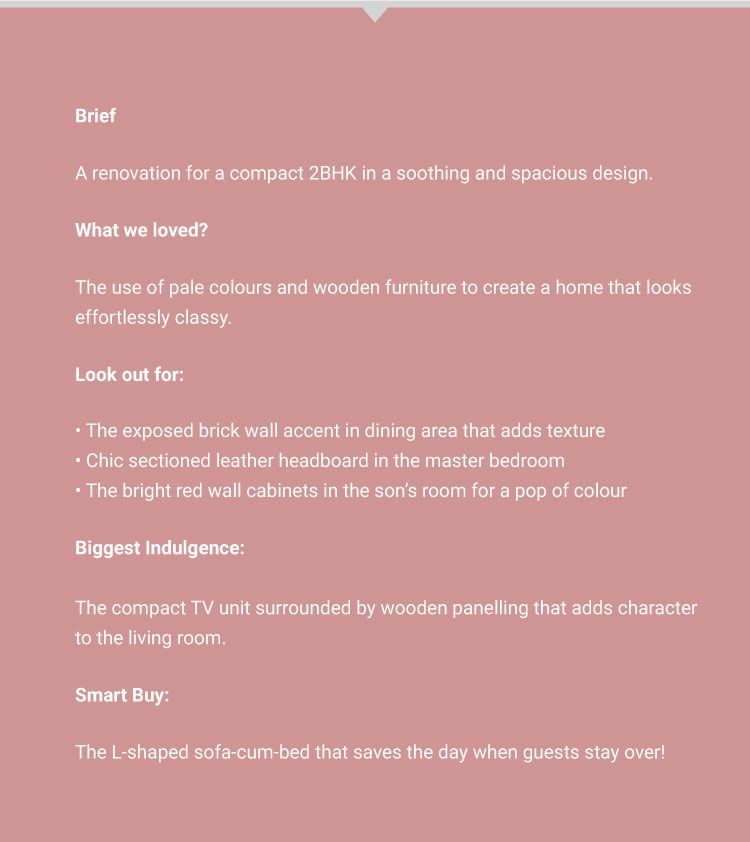 Brief

A renovation for a compact 2BHK in a soothing and spacious design.

What we loved?

The use of pale colours and wooden furniture to create a home that looks effortlessly classy.

Look out for:

• The exposed brick wall accent in dining area that adds texture
• Chic sectioned leather headboard in the master bedroom
• The bright red wall cabinets in the son's room for a pop of colour

Biggest Indulgence:

The compact TV unit surrounded by wooden panelling that adds character to the living room.

Smart Buy:

The L-shaped sofa-cum-bed that saves the day when guests stay over!